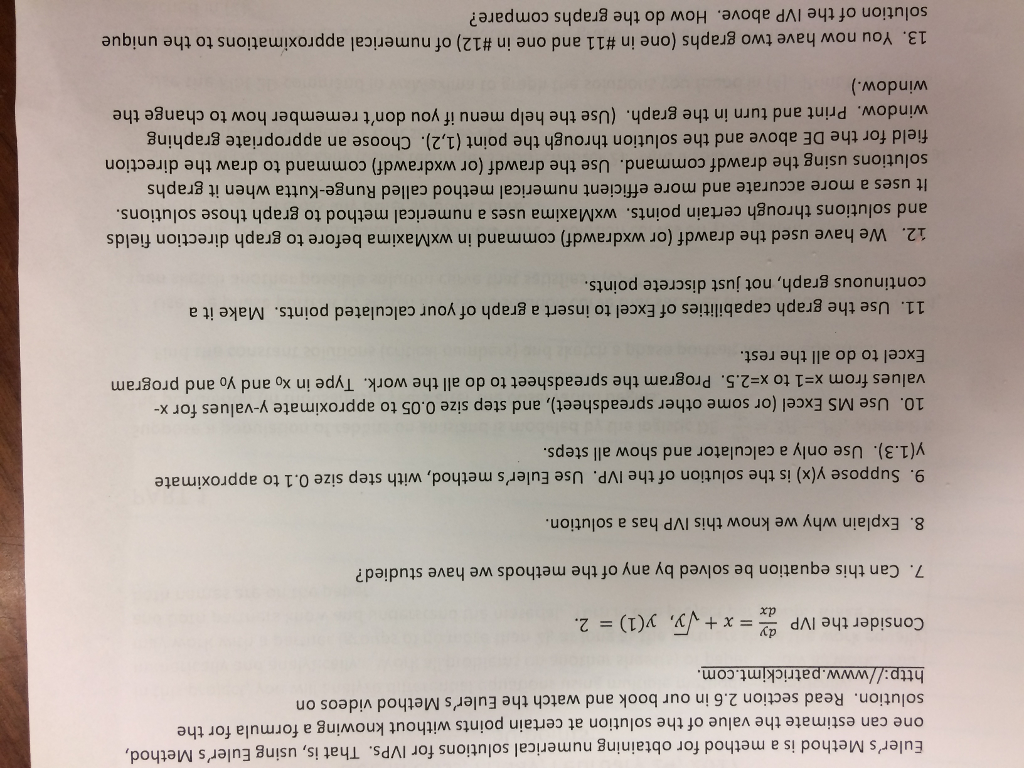 Euler's Method is a method for obtaining numerical solutions for IVPs. That is, using Euler's Method, one can estimate the value of the solution at certain points without knowing a formula for the solution. Read section 2.6 in our book and watch the Euler's Method videos on http://www.patrickjmt.com.

Consider the IVP $\frac{dy}{dx} = x + \sqrt{y}$, $y(1) = 2$.

7. Can this equation be solved by any of the methods we have studied?

8. Explain why we know this IVP has a solution.

9. Suppose y(x) is the solution of the IVP. Use Euler's method, with step size 0.1 to approximate y(1.3). Use only a calculator and show all steps.

10. Use MS Excel (or some other spreadsheet), and step size 0.05 to approximate y-values for x-values from x=1 to x=2.5. Program the spreadsheet to do all the work. Type in $x_0$ and $y_0$ and program Excel to do all the rest.

11. Use the graph capabilities of Excel to insert a graph of your calculated points. Make it a continuous graph, not just discrete points.

12. We have used the drawdf (or wxdrawdf) command in wxMaxima before to graph direction fields and solutions through certain points. wxMaxima uses a numerical method to graph those solutions. It uses a more accurate and more efficient numerical method called Runge-Kutta when it graphs solutions using the drawdf command. Use the drawdf (or wxdrawdf) command to draw the direction field for the DE above and the solution through the point (1,2). Choose an appropriate graphing window. Print and turn in the graph. (Use the help menu if you don't remember how to change the window.)

13. You now have two graphs (one in #11 and one in #12) of numerical approximations to the unique solution of the IVP above. How do the graphs compare?